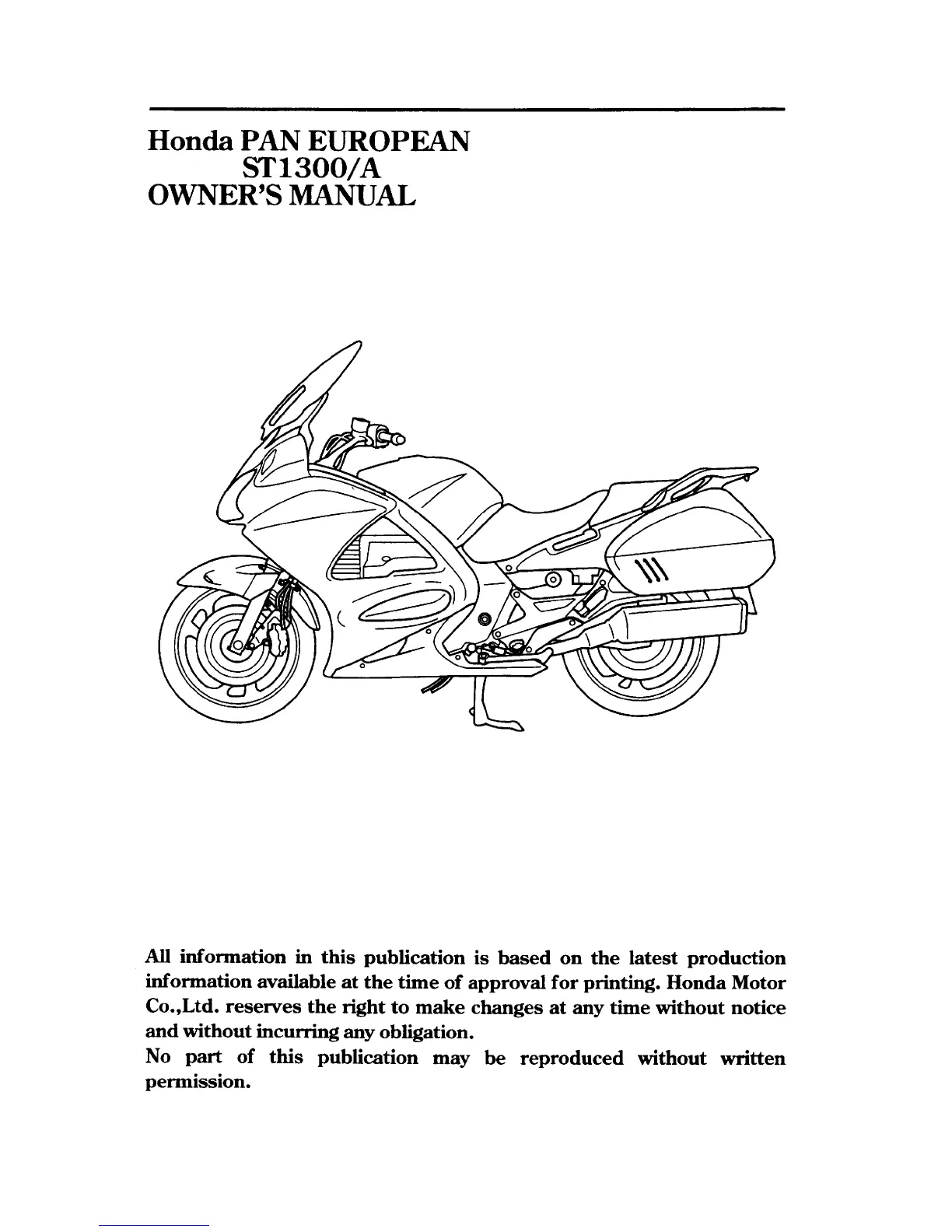 Honda PAN EUROPEAN
ST1300/A
OWNER'S MANUAL

All information in this publication is based on the latest production information available at the time of approval for printing. Honda Motor Co.,Ltd. reserves the right to make changes at any time without notice and without incurring any obligation.
No part of this publication may be reproduced without written permission.